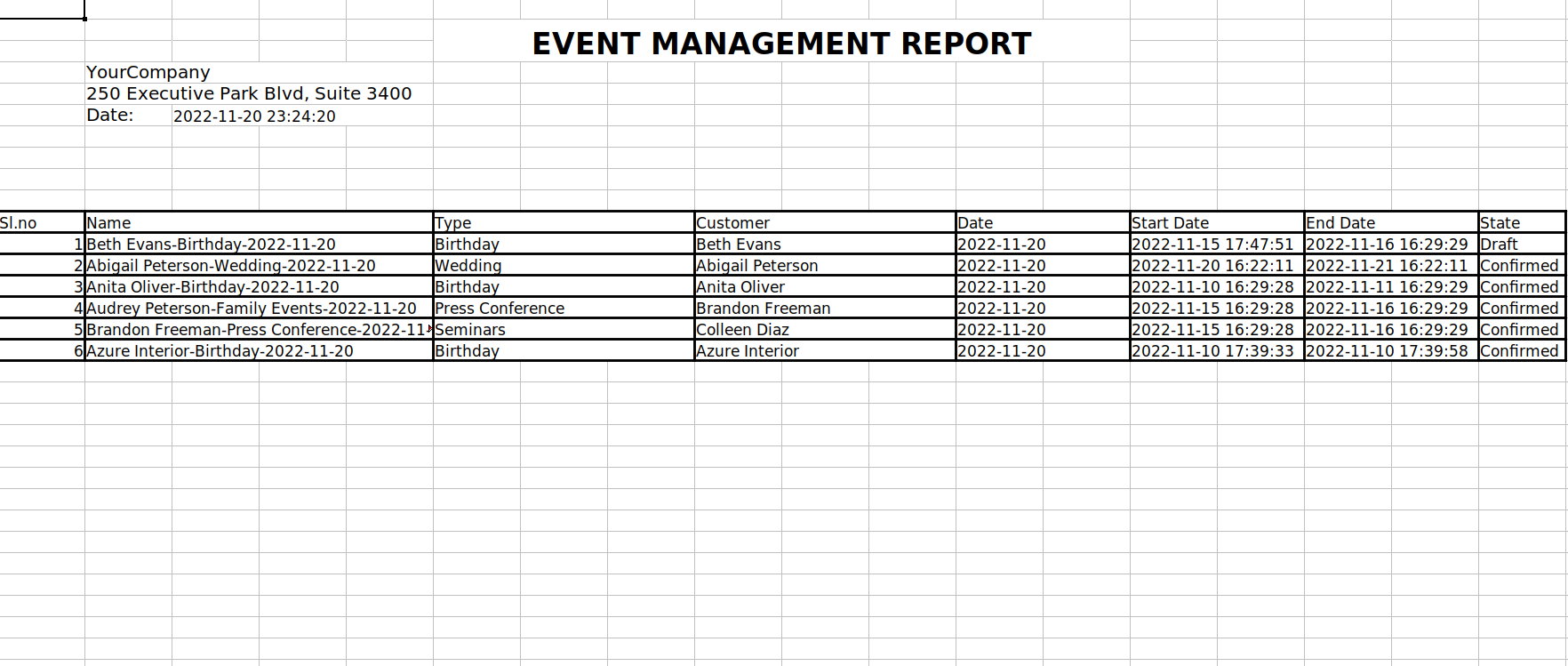 EVENT MANAGEMENT REPORT

YourCompany
250 Executive Park Blvd, Suite 3400
Date: 2022-11-20 23:24:20

| Sl.no | Name | Type | Customer | Date | Start Date | End Date | State |
|---|---|---|---|---|---|---|---|
| 1 | Beth Evans-Birthday-2022-11-20 | Birthday | Beth Evans | 2022-11-20 | 2022-11-15 17:47:51 | 2022-11-16 16:29:29 | Draft |
| 2 | Abigail Peterson-Wedding-2022-11-20 | Wedding | Abigail Peterson | 2022-11-20 | 2022-11-20 16:22:11 | 2022-11-21 16:22:11 | Confirmed |
| 3 | Anita Oliver-Birthday-2022-11-20 | Birthday | Anita Oliver | 2022-11-20 | 2022-11-10 16:29:28 | 2022-11-11 16:29:29 | Confirmed |
| 4 | Audrey Peterson-Family Events-2022-11-20 | Press Conference | Brandon Freeman | 2022-11-20 | 2022-11-15 16:29:28 | 2022-11-16 16:29:29 | Confirmed |
| 5 | Brandon Freeman-Press Conference-2022-11 | Seminars | Colleen Diaz | 2022-11-20 | 2022-11-15 16:29:28 | 2022-11-16 16:29:29 | Confirmed |
| 6 | Azure Interior-Birthday-2022-11-20 | Birthday | Azure Interior | 2022-11-20 | 2022-11-10 17:39:33 | 2022-11-10 17:39:58 | Confirmed |